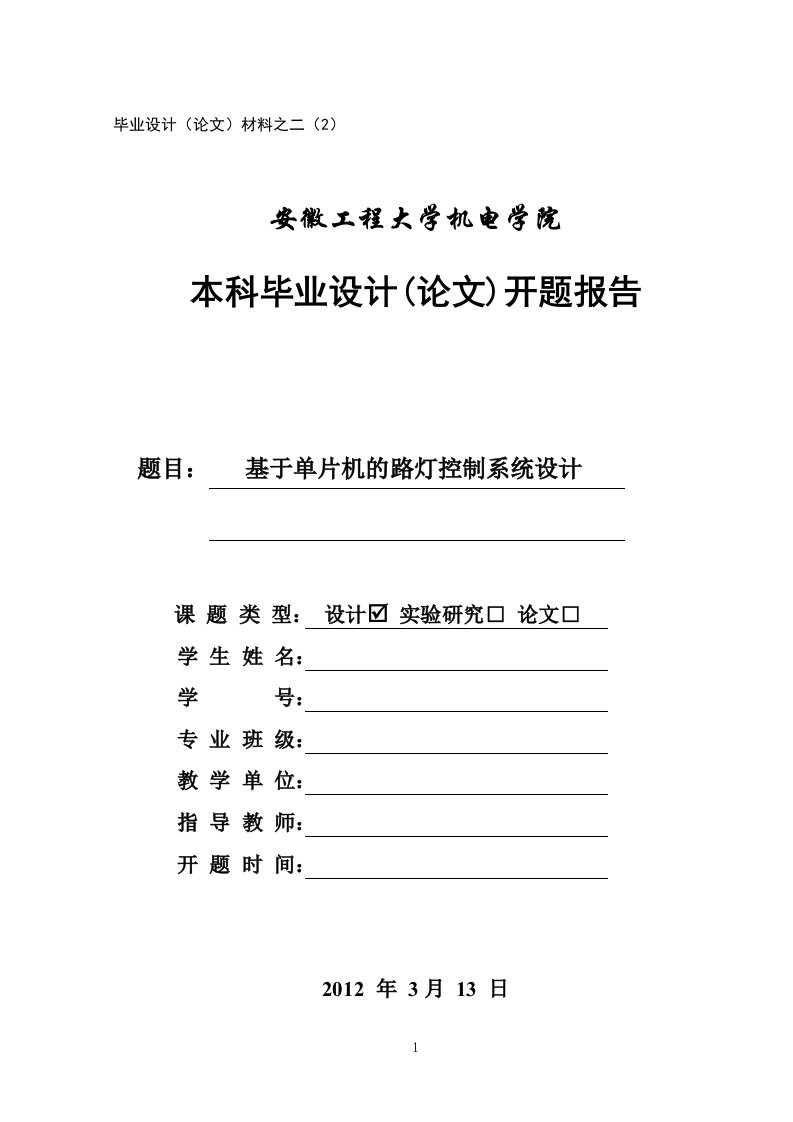 毕业设计（论文）材料之二（2）

安徽工程大学机电学院

本科毕业设计(论文)开题报告

题目： 基于单片机的路灯控制系统设计

课 题 类 型： 设计☑ 实验研究□ 论文□
学 生 姓 名：
学 号：
专 业 班 级：
教 学 单 位：
指 导 教 师：
开 题 时 间：

2012 年 3 月 13 日

1